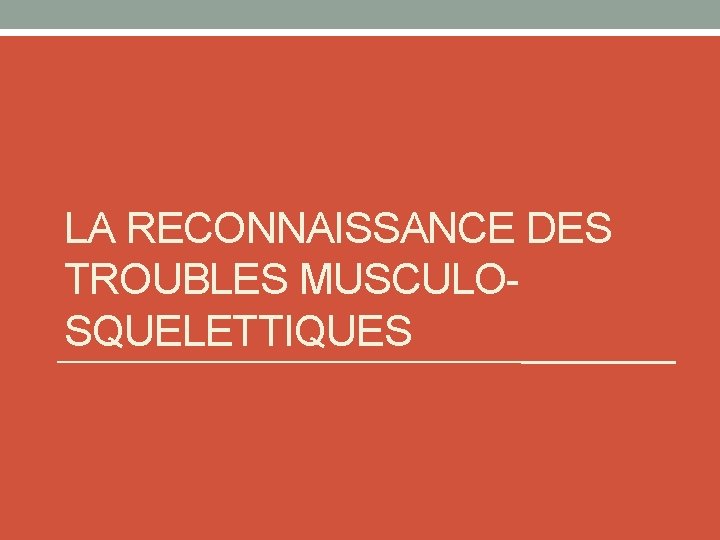 LA RECONNAISSANCE DES TROUBLES MUSCULO-SQUELETTIQUES